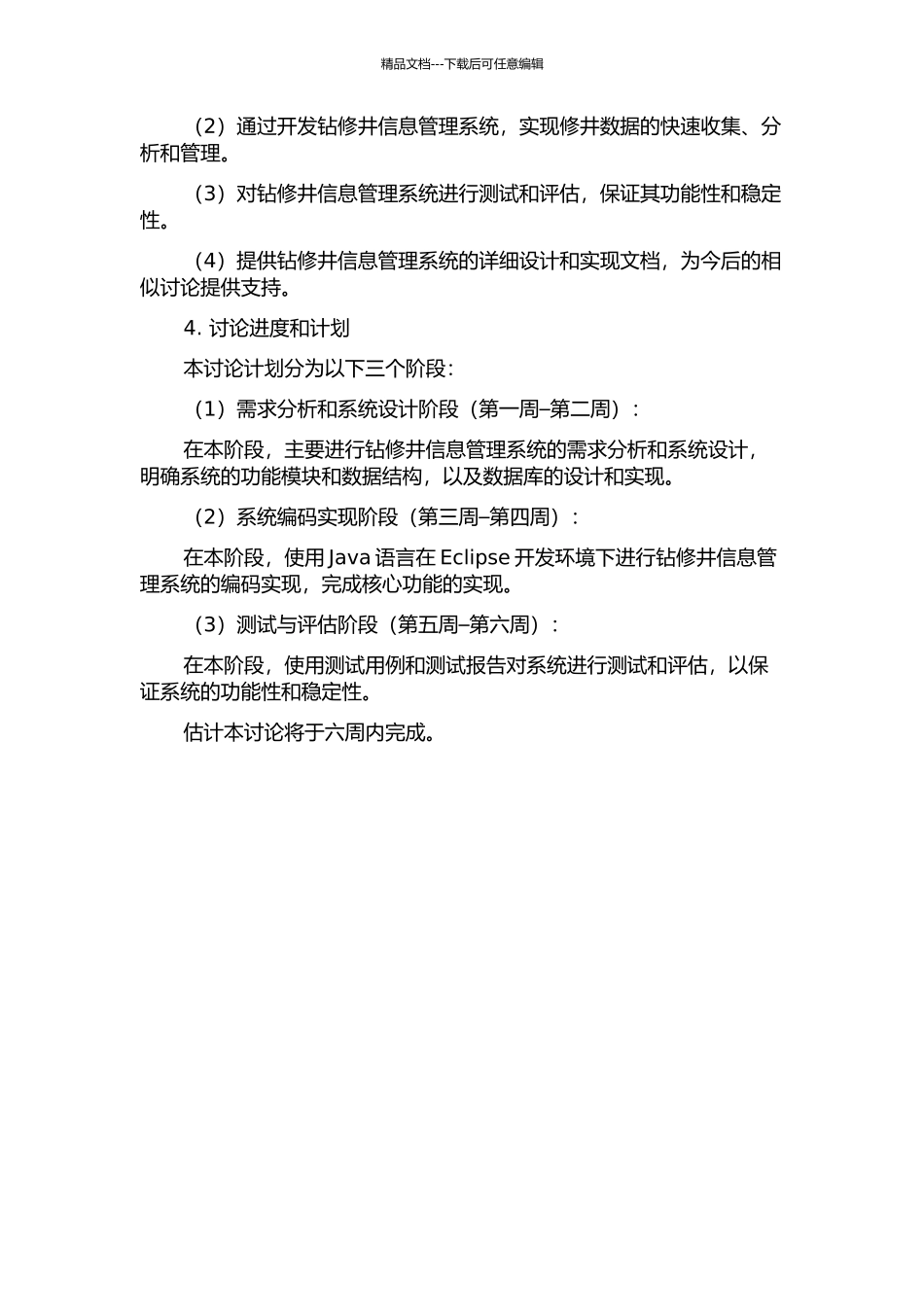 精品文档---下载后可任意编辑

（2）通过开发钻修井信息管理系统，实现修井数据的快速收集、分析和管理。

（3）对钻修井信息管理系统进行测试和评估，保证其功能性和稳定性。

（4）提供钻修井信息管理系统的详细设计和实现文档，为今后的相似讨论提供支持。

4. 讨论进度和计划

本讨论计划分为以下三个阶段：

（1）需求分析和系统设计阶段（第一周–第二周）：

在本阶段，主要进行钻修井信息管理系统的需求分析和系统设计，明确系统的功能模块和数据结构，以及数据库的设计和实现。

（2）系统编码实现阶段（第三周–第四周）：

在本阶段，使用 Java 语言在 Eclipse 开发环境下进行钻修井信息管理系统的编码实现，完成核心功能的实现。

（3）测试与评估阶段（第五周–第六周）：

在本阶段，使用测试用例和测试报告对系统进行测试和评估，以保证系统的功能性和稳定性。

估计本讨论将于六周内完成。